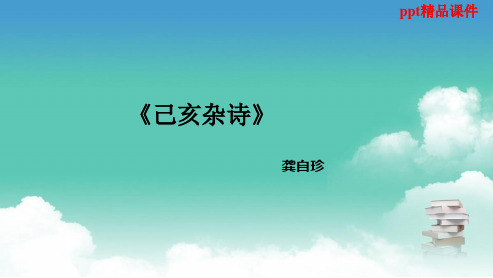 ppt精品课件

《己亥杂诗》

龚自珍